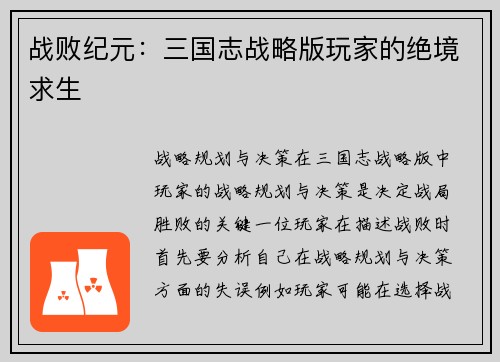 战败纪元：三国志战略版玩家的绝境求生

战略规划与决策在三国志战略版中玩家的战略规划与决策是决定战局胜败的关键一位玩家在描述战败时首先要分析自己在战略规划与决策方面的失误例如玩家可能在选择战